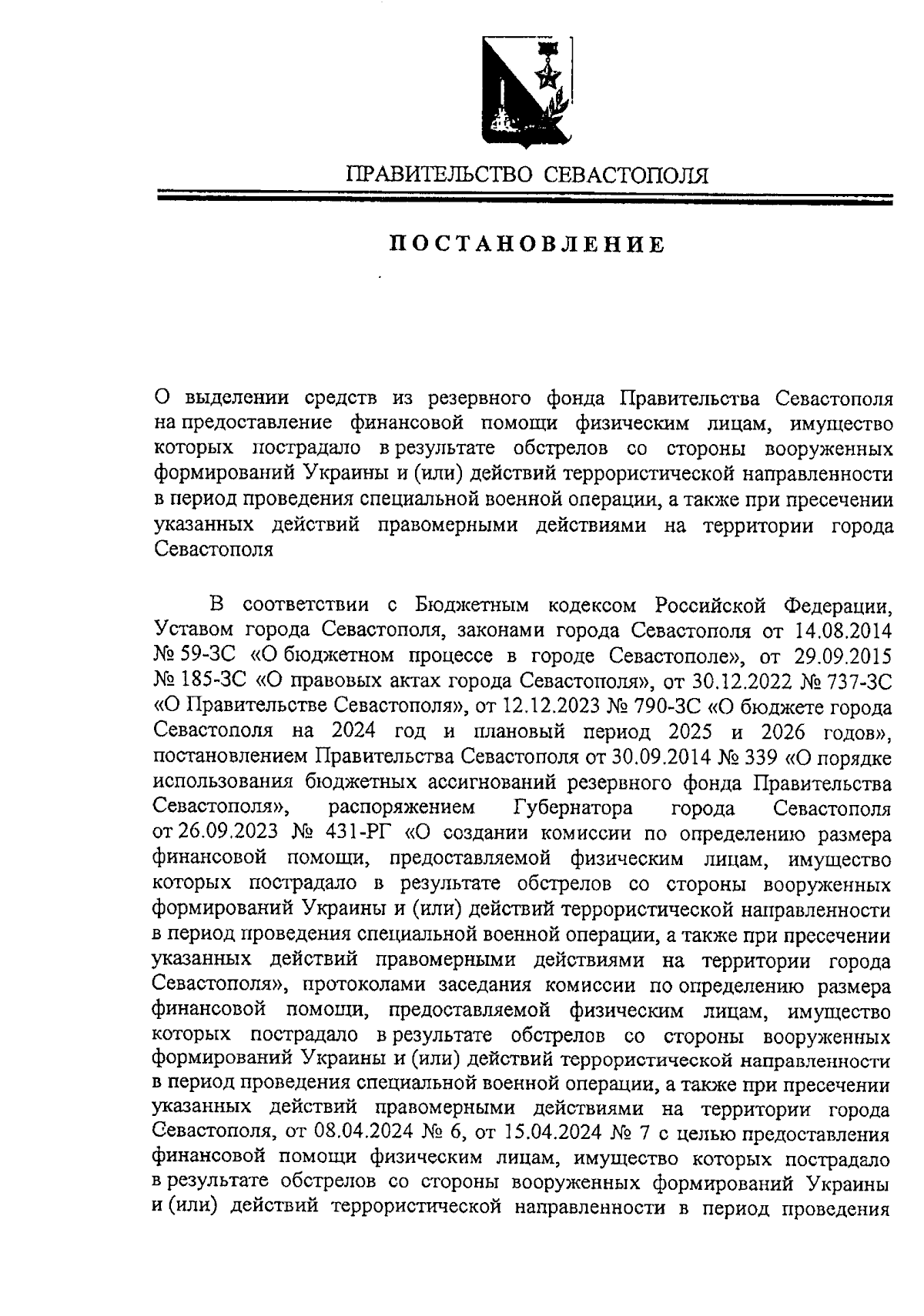 ПРАВИТЕЛЬСТВО СЕВАСТОПОЛЯ

ПОСТАНОВЛЕНИЕ

О выделении средств из резервного фонда Правительства Севастополя на предоставление финансовой помощи физическим лицам, имущество которых пострадало в результате обстрелов со стороны вооруженных формирований Украины и (или) действий террористической направленности в период проведения специальной военной операции, а также при пресечении указанных действий правомерными действиями на территории города Севастополя

В соответствии с Бюджетным кодексом Российской Федерации, Уставом города Севастополя, законами города Севастополя от 14.08.2014 № 59-ЗС «О бюджетном процессе в городе Севастополе», от 29.09.2015 № 185-ЗС «О правовых актах города Севастополя», от 30.12.2022 № 737-ЗС «О Правительстве Севастополя», от 12.12.2023 № 790-ЗС «О бюджете города Севастополя на 2024 год и плановый период 2025 и 2026 годов», постановлением Правительства Севастополя от 30.09.2014 № 339 «О порядке использования бюджетных ассигнований резервного фонда Правительства Севастополя», распоряжением Губернатора города Севастополя от 26.09.2023 № 431-РГ «О создании комиссии по определению размера финансовой помощи, предоставляемой физическим лицам, имущество которых пострадало в результате обстрелов со стороны вооруженных формирований Украины и (или) действий террористической направленности в период проведения специальной военной операции, а также при пресечении указанных действий правомерными действиями на территории города Севастополя», протоколами заседания комиссии по определению размера финансовой помощи, предоставляемой физическим лицам, имущество которых пострадало в результате обстрелов со стороны вооруженных формирований Украины и (или) действий террористической направленности в период проведения специальной военной операции, а также при пресечении указанных действий правомерными действиями на территории города Севастополя, от 08.04.2024 № 6, от 15.04.2024 № 7 с целью предоставления финансовой помощи физическим лицам, имущество которых пострадало в результате обстрелов со стороны вооруженных формирований Украины и (или) действий террористической направленности в период проведения